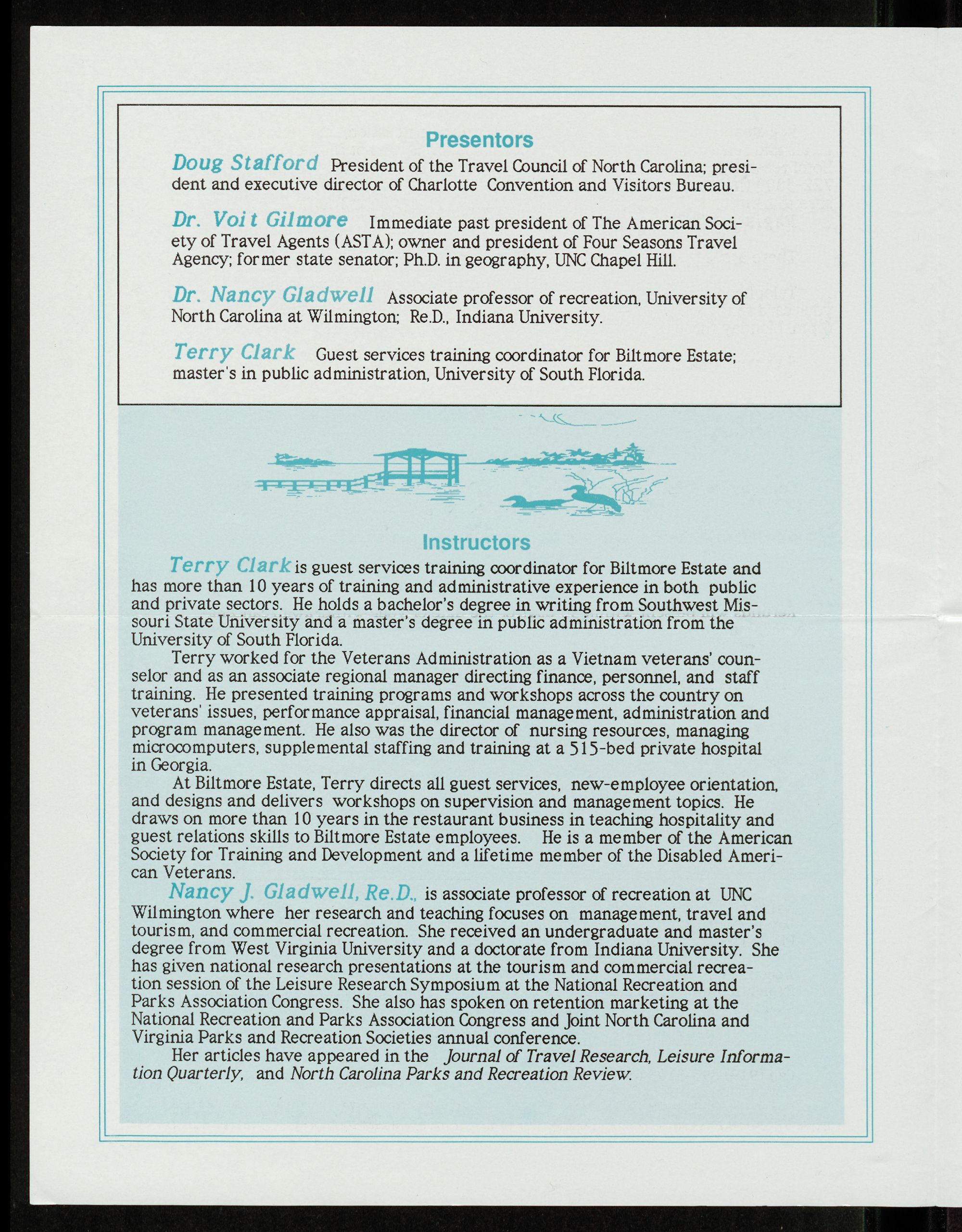 Presentors

Doug Stafford President of the Travel Council of North Carolina; president and executive director of Charlotte Convention and Visitors Bureau.

Dr. Voit Gilmore Immediate past president of The American Society of Travel Agents (ASTA); owner and president of Four Seasons Travel Agency; former state senator; Ph.D. in geography, UNC Chapel Hill.

Dr. Nancy Gladwell Associate professor of recreation, University of North Carolina at Wilmington; Re.D., Indiana University.

Terry Clark Guest services training coordinator for Biltmore Estate; master's in public administration, University of South Florida.

Instructors

Terry Clark is guest services training coordinator for Biltmore Estate and has more than 10 years of training and administrative experience in both public and private sectors. He holds a bachelor's degree in writing from Southwest Missouri State University and a master's degree in public administration from the University of South Florida.

Terry worked for the Veterans Administration as a Vietnam veterans' counselor and as an associate regional manager directing finance, personnel, and staff training. He presented training programs and workshops across the country on veterans' issues, performance appraisal, financial management, administration and program management. He also was the director of nursing resources, managing microcomputers, supplemental staffing and training at a 515-bed private hospital in Georgia.

At Biltmore Estate, Terry directs all guest services, new-employee orientation, and designs and delivers workshops on supervision and management topics. He draws on more than 10 years in the restaurant business in teaching hospitality and guest relations skills to Biltmore Estate employees. He is a member of the American Society for Training and Development and a lifetime member of the Disabled American Veterans.

Nancy J. Gladwell, Re.D., is associate professor of recreation at UNC Wilmington where her research and teaching focuses on management, travel and tourism, and commercial recreation. She received an undergraduate and master's degree from West Virginia University and a doctorate from Indiana University. She has given national research presentations at the tourism and commercial recreation session of the Leisure Research Symposium at the National Recreation and Parks Association Congress. She also has spoken on retention marketing at the National Recreation and Parks Association Congress and Joint North Carolina and Virginia Parks and Recreation Societies annual conference.

Her articles have appeared in the Journal of Travel Research, Leisure Information Quarterly, and North Carolina Parks and Recreation Review.